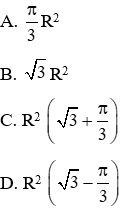 A. $\frac{\pi}{3}R^2$

B. $\sqrt{3}R^2$

C. $R^2\left(\sqrt{3}+\frac{\pi}{3}\right)$

D. $R^2\left(\sqrt{3}-\frac{\pi}{3}\right)$